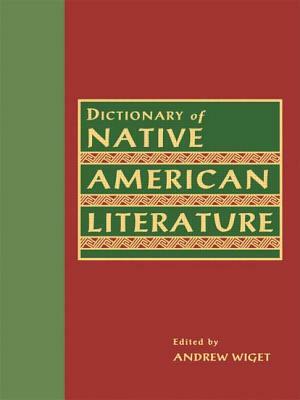 DICTIONARY of
NATIVE
AMERICAN
LITERATURE

Edited by
ANDREW WIGET